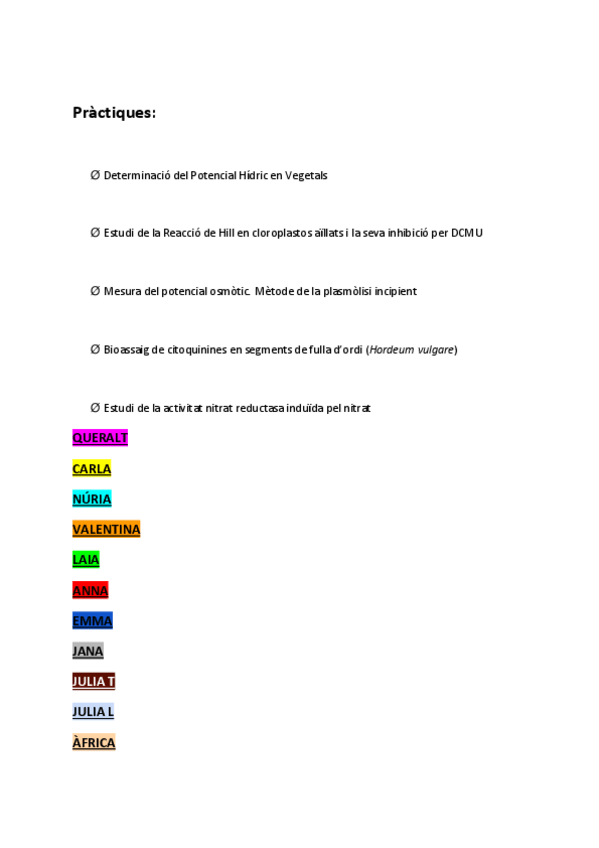 Pràctiques:

Ø Determinació del Potencial Hídric en Vegetals

Ø Estudi de la Reacció de Hill en cloroplastos aïllats i la seva inhibició per DCMU

Ø Mesura del potencial osmòtic. Mètode de la plasmòlisi incipient

Ø Bioassaig de citoquinines en segments de fulla d'ordi (Hordeum vulgare)

Ø Estudi de la activitat nitrat reductasa induïda pel nitrat

QUERALT

CARLA

NÚRIA

VALENTINA

LAIA

ANNA

EMMA

JANA

JULIA T

JULIA L

ÀFRICA